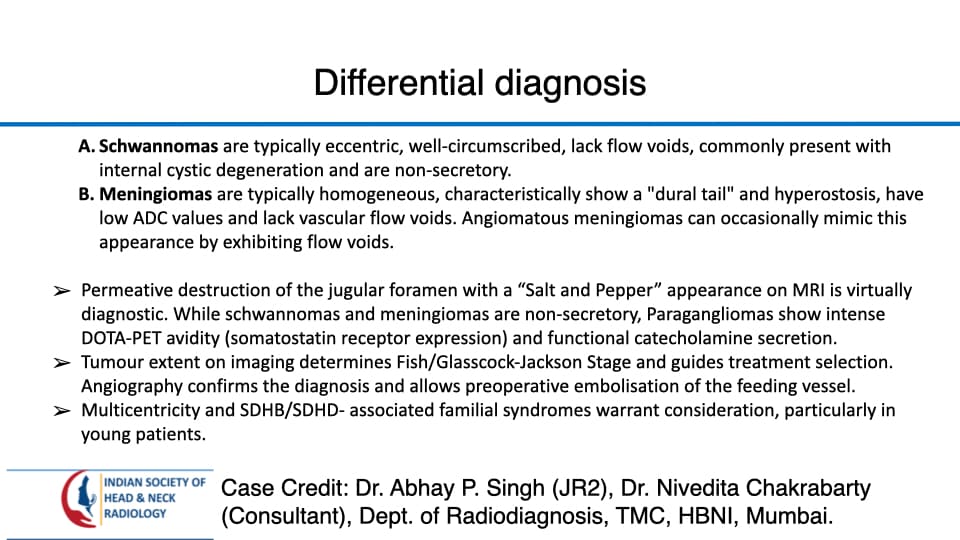 Differential diagnosis

A. Schwannomas are typically eccentric, well-circumscribed, lack flow voids, commonly present with internal cystic degeneration and are non-secretory.
B. Meningiomas are typically homogeneous, characteristically show a "dural tail" and hyperostosis, have low ADC values and lack vascular flow voids. Angiomatous meningiomas can occasionally mimic this appearance by exhibiting flow voids.

➢ Permeative destruction of the jugular foramen with a "Salt and Pepper" appearance on MRI is virtually diagnostic. While schwannomas and meningiomas are non-secretory, Paragangliomas show intense DOTA-PET avidity (somatostatin receptor expression) and functional catecholamine secretion.
➢ Tumour extent on imaging determines Fish/Glasscock-Jackson Stage and guides treatment selection. Angiography confirms the diagnosis and allows preoperative embolisation of the feeding vessel.
➢ Multicentricity and SDHB/SDHD- associated familial syndromes warrant consideration, particularly in young patients.

INDIAN SOCIETY OF
HEAD & NECK
RADIOLOGY

Case Credit: Dr. Abhay P. Singh (JR2), Dr. Nivedita Chakrabarty (Consultant), Dept. of Radiodiagnosis, TMC, HBNI, Mumbai.